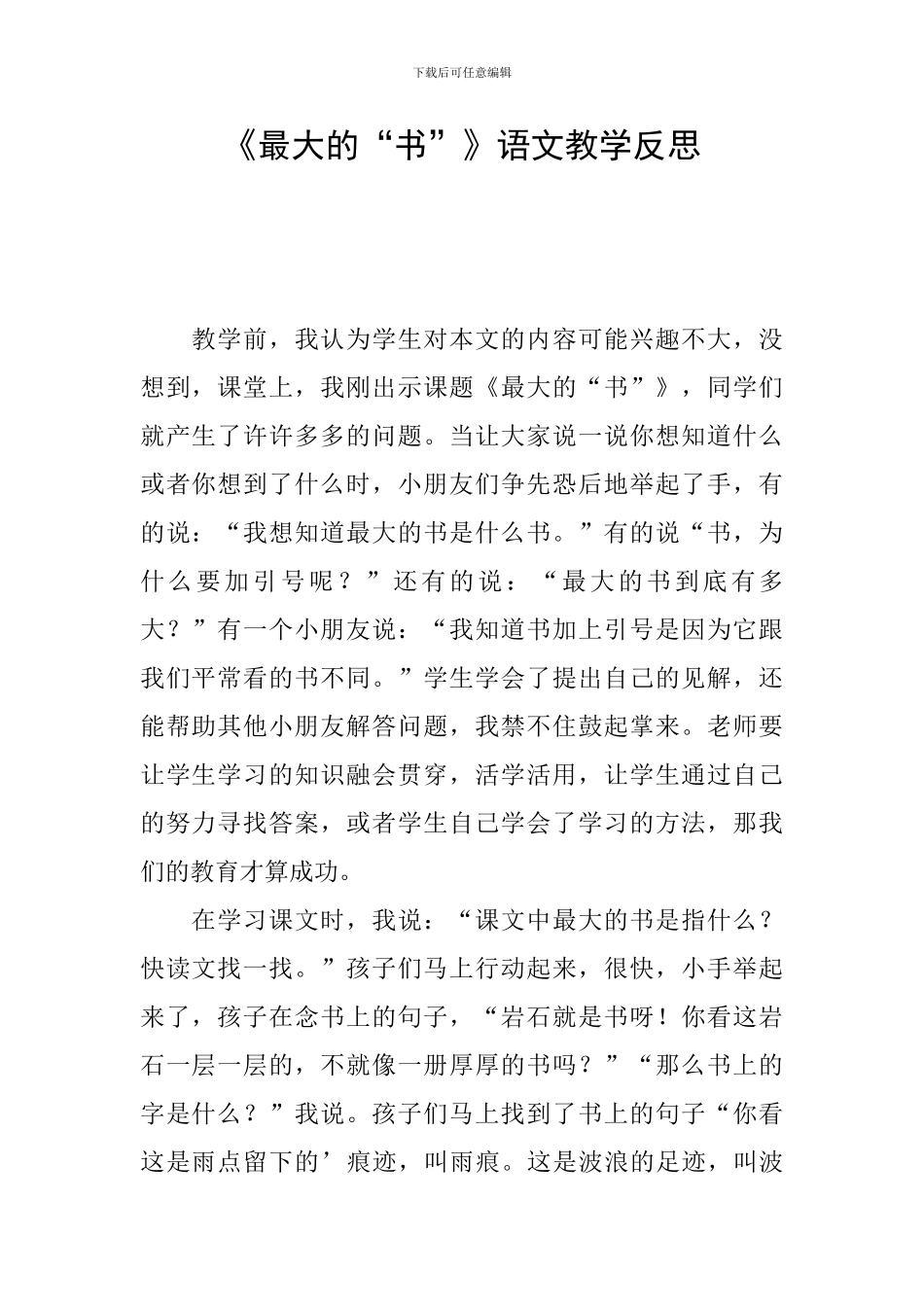 下载后可任意编辑

《最大的“书”》语文教学反思

教学前，我认为学生对本文的内容可能兴趣不大，没想到，课堂上，我刚出示课题《最大的“书”》，同学们就产生了许许多多的问题。当让大家说一说你想知道什么或者你想到了什么时，小朋友们争先恐后地举起了手，有的说：“我想知道最大的书是什么书。”有的说“书，为什么要加引号呢？”还有的说：“最大的书到底有多大？”有一个小朋友说：“我知道书加上引号是因为它跟我们平常看的书不同。”学生学会了提出自己的见解，还能帮助其他小朋友解答问题，我禁不住鼓起掌来。老师要让学生学习的知识融会贯穿，活学活用，让学生通过自己的努力寻找答案，或者学生自己学会了学习的方法，那我们的教育才算成功。

在学习课文时，我说：“课文中最大的书是指什么？快读文找一找。”孩子们马上行动起来，很快，小手举起来了，孩子在念书上的句子，“岩石就是书呀！你看这岩石一层一层的，不就像一册厚厚的书吗？”“那么书上的字是什么？”我说。孩子们马上找到了书上的句子“你看这是雨点留下的’痕迹，叫雨痕。这是波浪的足迹，叫波